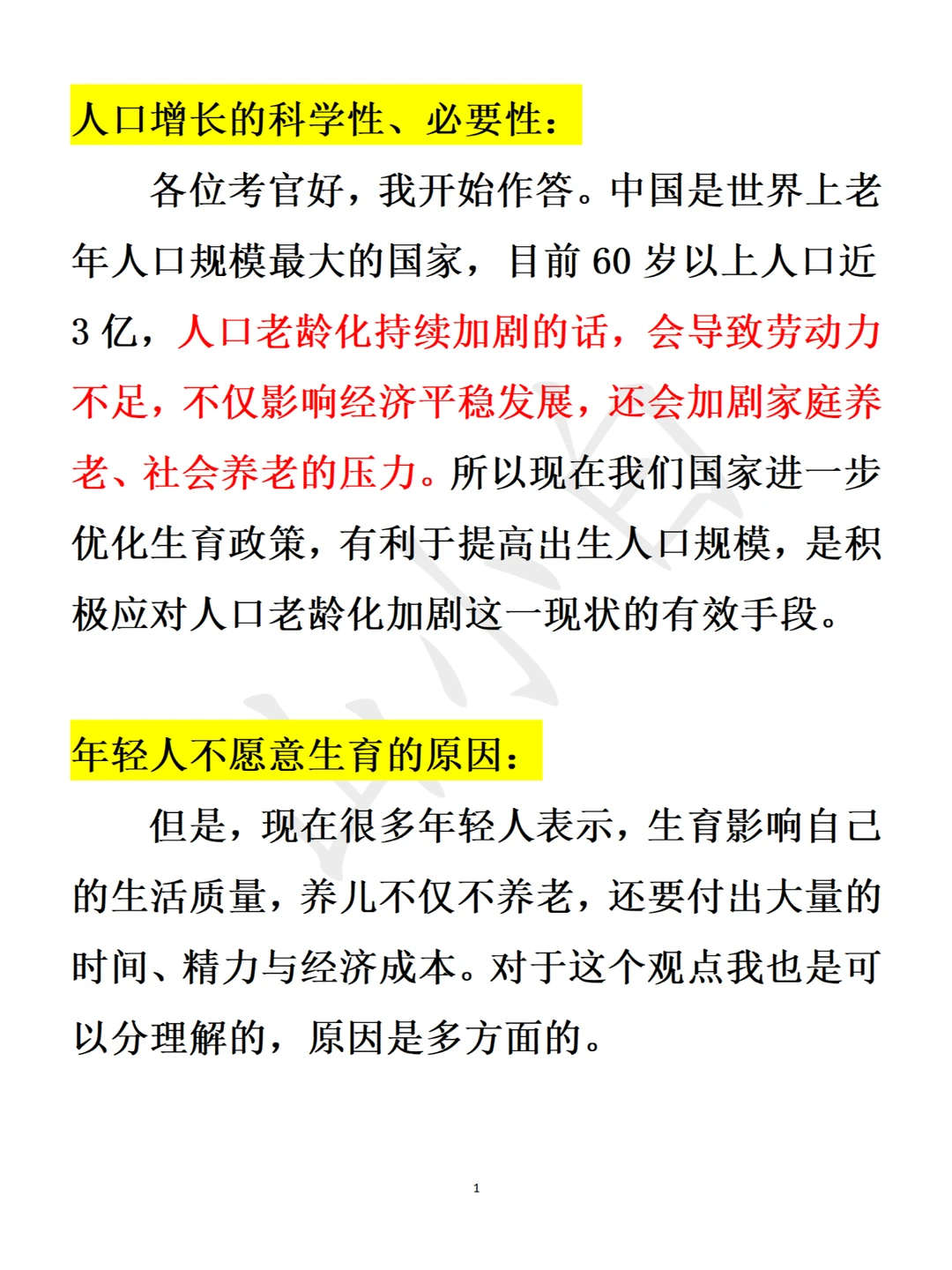 人口增长的科学性、必要性：

各位考官好，我开始作答。中国是世界上老年人口规模最大的国家，目前 60 岁以上人口近 3 亿，人口老龄化持续加剧的话，会导致劳动力不足，不仅影响经济平稳发展，还会加剧家庭养老、社会养老的压力。所以现在我们国家进一步优化生育政策，有利于提高出生人口规模，是积极应对人口老龄化加剧这一现状的有效手段。

年轻人不愿意生育的原因：

但是，现在很多年轻人表示，生育影响自己的生活质量，养儿不仅不养老，还要付出大量的时间、精力与经济成本。对于这个观点我也是可以分理解的，原因是多方面的。

1